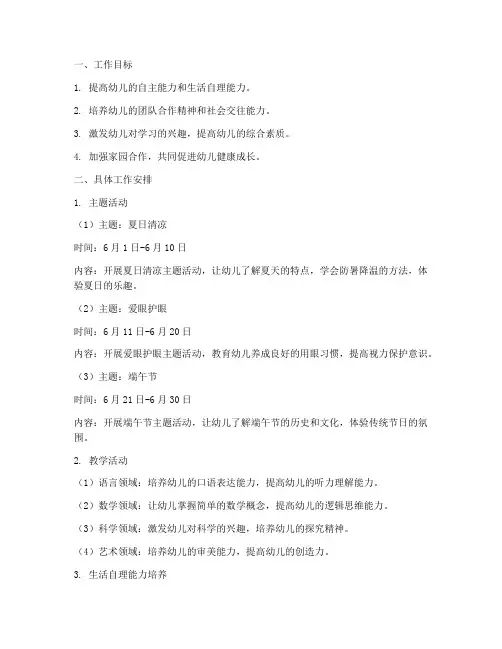 一、工作目标

1. 提高幼儿的自主能力和生活自理能力。

2. 培养幼儿的团队合作精神和社会交往能力。

3. 激发幼儿对学习的兴趣，提高幼儿的综合素质。

4. 加强家园合作，共同促进幼儿健康成长。

二、具体工作安排

1. 主题活动

（1）主题：夏日清凉

时间：6月1日-6月10日

内容：开展夏日清凉主题活动，让幼儿了解夏天的特点，学会防暑降温的方法，体验夏日的乐趣。

（2）主题：爱眼护眼

时间：6月11日-6月20日

内容：开展爱眼护眼主题活动，教育幼儿养成良好的用眼习惯，提高视力保护意识。

（3）主题：端午节

时间：6月21日-6月30日

内容：开展端午节主题活动，让幼儿了解端午节的历史和文化，体验传统节日的氛围。

2. 教学活动

（1）语言领域：培养幼儿的口语表达能力，提高幼儿的听力理解能力。

（2）数学领域：让幼儿掌握简单的数学概念，提高幼儿的逻辑思维能力。

（3）科学领域：激发幼儿对科学的兴趣，培养幼儿的探究精神。

（4）艺术领域：培养幼儿的审美能力，提高幼儿的创造力。

3. 生活自理能力培养